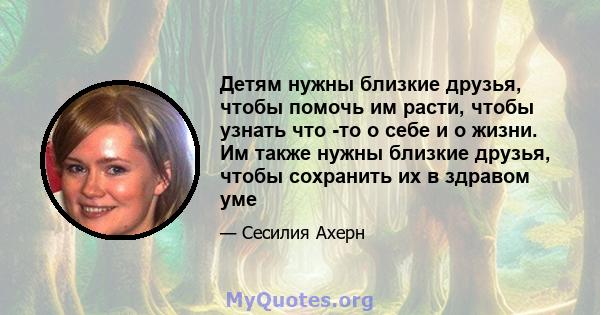 Детям нужны близкие друзья, чтобы помочь им расти, чтобы узнать что -то о себе и о жизни. Им также нужны близкие друзья, чтобы сохранить их в здравом уме

— Сесилия Ахерн

MyQuotes.org